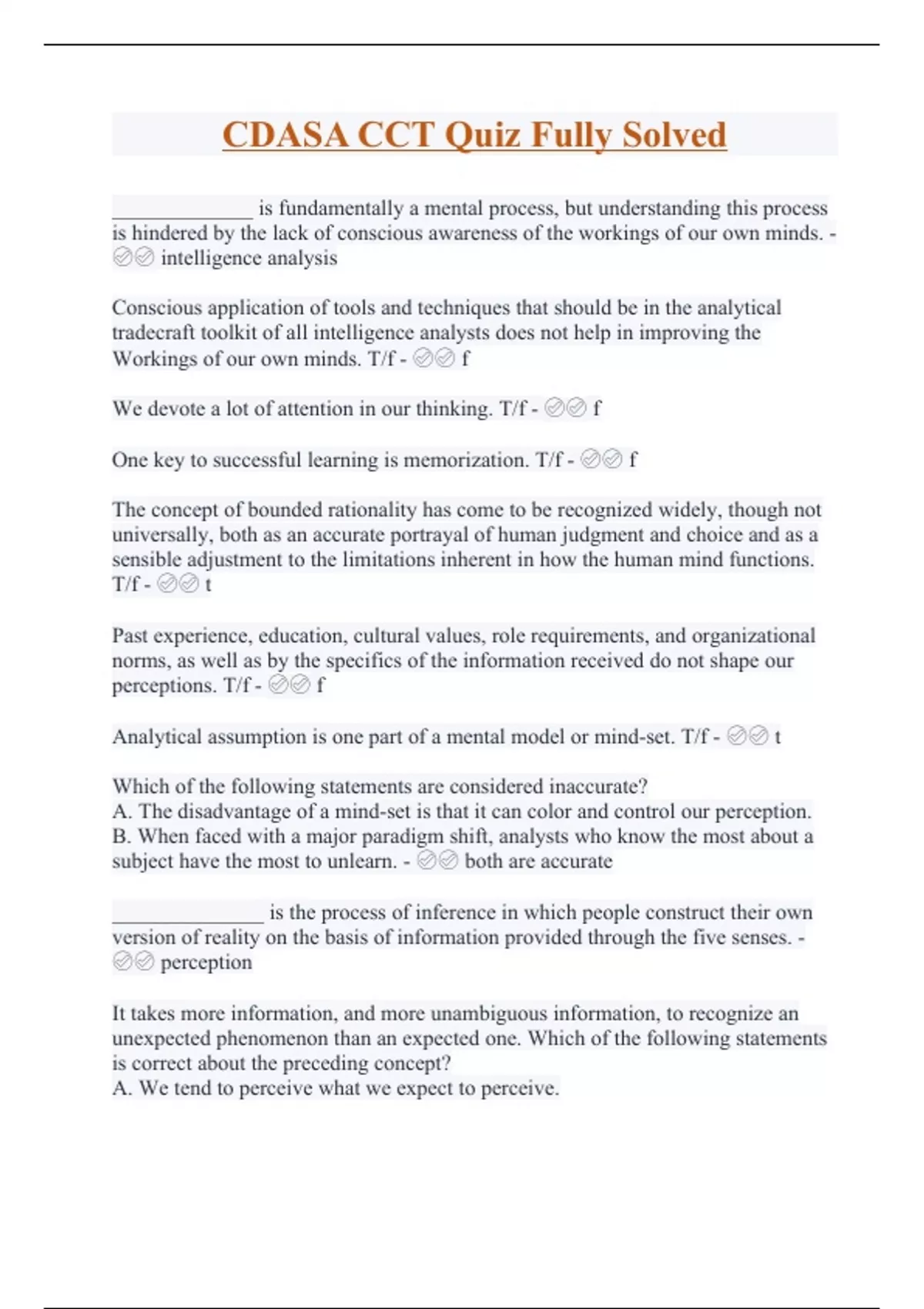 CDASA CCT Quiz Fully Solved

______________ is fundamentally a mental process, but understanding this process is hindered by the lack of conscious awareness of the workings of our own minds. - ✅✅ intelligence analysis

Conscious application of tools and techniques that should be in the analytical tradecraft toolkit of all intelligence analysts does not help in improving the Workings of our own minds. T/f - ✅✅ f

We devote a lot of attention in our thinking. T/f - ✅✅ f

One key to successful learning is memorization. T/f - ✅✅ f

The concept of bounded rationality has come to be recognized widely, though not universally, both as an accurate portrayal of human judgment and choice and as a sensible adjustment to the limitations inherent in how the human mind functions. T/f - ✅✅ t

Past experience, education, cultural values, role requirements, and organizational norms, as well as by the specifics of the information received do not shape our perceptions. T/f - ✅✅ f

Analytical assumption is one part of a mental model or mind-set. T/f - ✅✅ t

Which of the following statements are considered inaccurate?
A. The disadvantage of a mind-set is that it can color and control our perception.
B. When faced with a major paradigm shift, analysts who know the most about a subject have the most to unlearn. - ✅✅ both are accurate

_______________ is the process of inference in which people construct their own version of reality on the basis of information provided through the five senses. - ✅✅ perception

It takes more information, and more unambiguous information, to recognize an unexpected phenomenon than an expected one. Which of the following statements is correct about the preceding concept?
A. We tend to perceive what we expect to perceive.